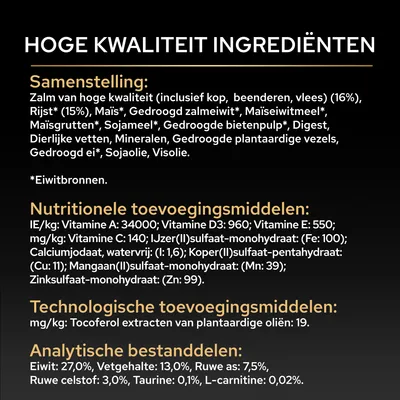 HOGE KWALITEIT INGREDIËNTEN

Samenstelling:
Zalm van hoge kwaliteit (inclusief kop, beenderen, vlees) (16%), Rijst* (15%), Maïs*, Gedroogd zalmeiwit*, Maïseiwitmeel*, Maïsgrutten*, Sojameel*, Gedroogde bietenpulp*, Digest, Dierlijke vetten, Mineralen, Gedroogde plantaardige vezels, Gedroogd ei*, Sojaolie, Visolie.

*Eiwitbronnen.

Nutritionele toevoegingsmiddelen:
IE/kg: Vitamine A: 34000; Vitamine D3: 960; Vitamine E: 550; mg/kg: Vitamine C: 140; IJzer(II)sulfaat-monohydraat: (Fe: 100); Calciumjodaat, watervrij: (I: 1,6); Koper(II)sulfaat-pentahydraat: (Cu: 11); Mangaan(II)sulfaat-monohydraat: (Mn: 39); Zinksulfaat-monohydraat: (Zn: 99).

Technologische toevoegingsmiddelen:
mg/kg: Tocoferol extracten van plantaardige oliën: 19.

Analytische bestanddelen:
Eiwit: 27,0%, Vetgehalte: 13,0%, Ruwe as: 7,5%, Ruwe celstof: 3,0%, Taurine: 0,1%, L-carnitine: 0,02%.